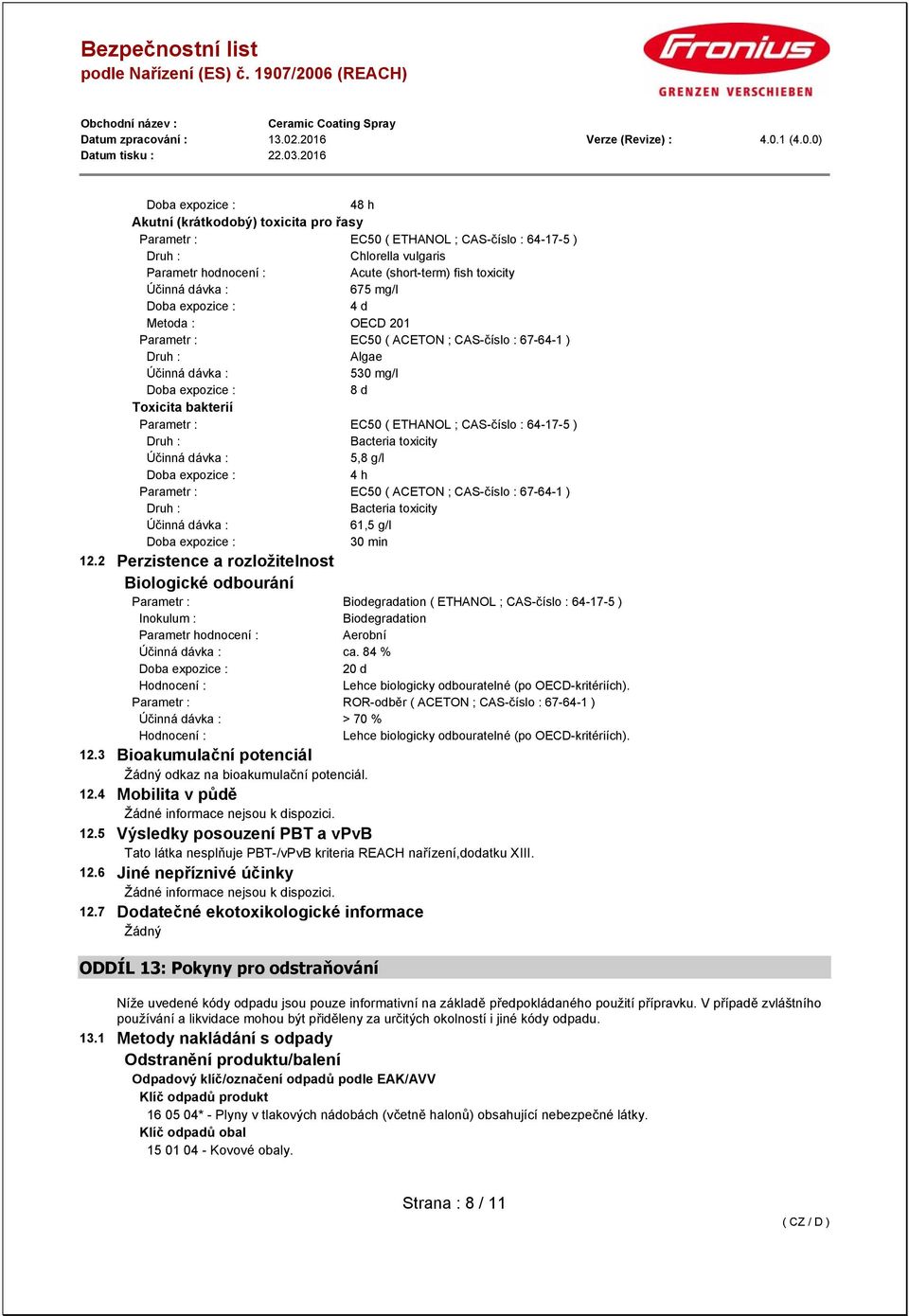 Bezpečnostní list
podle Nařízení (ES) č. 1907/2006 (REACH)

Fronius
GRENZEN VERSCHIEBEN

Obchodní název : Ceramic Coating Spray
Datum zpracování : 13.02.2016 Verze (Revize) : 4.0.1 (4.0.0)
Datum tisku : 22.03.2016

Doba expozice : 48 h
Akutní (krátkodobý) toxicita pro řasy
Parametr : EC50 ( ETHANOL ; CAS-číslo : 64-17-5 )
Druh : Chlorella vulgaris
Parametr hodnocení : Acute (short-term) fish toxicity
Účinná dávka : 675 mg/l
Doba expozice : 4 d
Metoda : OECD 201
Parametr : EC50 ( ACETON ; CAS-číslo : 67-64-1 )
Druh : Algae
Účinná dávka : 530 mg/l
Doba expozice : 8 d
Toxicita bakterií
Parametr : EC50 ( ETHANOL ; CAS-číslo : 64-17-5 )
Druh : Bacteria toxicity
Účinná dávka : 5,8 g/l
Doba expozice : 4 h
Parametr : EC50 ( ACETON ; CAS-číslo : 67-64-1 )
Druh : Bacteria toxicity
Účinná dávka : 61,5 g/l
Doba expozice : 30 min

12.2 Perzistence a rozložitelnost
Biologické odbourání
Parametr : Biodegradation ( ETHANOL ; CAS-číslo : 64-17-5 )
Inokulum : Biodegradation
Parametr hodnocení : Aerobní
Účinná dávka : ca. 84 %
Doba expozice : 20 d
Hodnocení : Lehce biologicky odbouratelné (po OECD-kritériích).
Parametr : ROR-odběr ( ACETON ; CAS-číslo : 67-64-1 )
Účinná dávka : > 70 %
Hodnocení : Lehce biologicky odbouratelné (po OECD-kritériích).

12.3 Bioakumulační potenciál
Žádný odkaz na bioakumulační potenciál.

12.4 Mobilita v půdě
Žádné informace nejsou k dispozici.

12.5 Výsledky posouzení PBT a vPvB
Tato látka nesplňuje PBT-/vPvB kriteria REACH nařízení,dodatku XIII.

12.6 Jiné nepříznivé účinky
Žádné informace nejsou k dispozici.

12.7 Dodatečné ekotoxikologické informace
Žádný

ODDÍL 13: Pokyny pro odstraňování

Níže uvedené kódy odpadu jsou pouze informativní na základě předpokládaného použití přípravku. V případě zvláštního používání a likvidace mohou být přiděleny za určitých okolností i jiné kódy odpadu.

13.1 Metody nakládání s odpady
Odstranění produktu/balení
Odpadový klíč/označení odpadů podle EAK/AVV
Klíč odpadů produkt
16 05 04* - Plyny v tlakových nádobách (včetně halonů) obsahující nebezpečné látky.
Klíč odpadů obal
15 01 04 - Kovové obaly.

Strana : 8 / 11

( CZ / D )